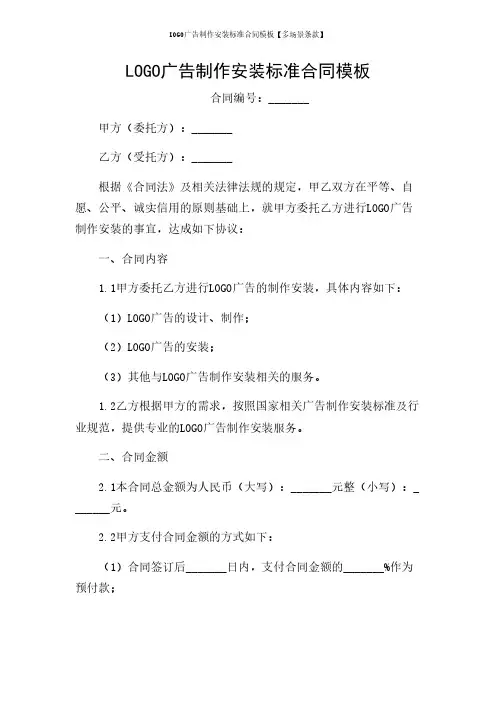 LOGO广告制作安装标准合同模板【多场景条款】

LOGO广告制作安装标准合同模板

合同编号：_______

甲方（委托方）：_______

乙方（受托方）：_______

根据《合同法》及相关法律法规的规定，甲乙双方在平等、自愿、公平、诚实信用的原则基础上，就甲方委托乙方进行LOGO广告制作安装的事宜，达成如下协议：

一、合同内容

1.1甲方委托乙方进行LOGO广告的制作安装，具体内容如下：

（1）LOGO广告的设计、制作；

（2）LOGO广告的安装；

（3）其他与LOGO广告制作安装相关的服务。

1.2乙方根据甲方的需求，按照国家相关广告制作安装标准及行业规范，提供专业的LOGO广告制作安装服务。

二、合同金额

2.1本合同总金额为人民币（大写）：_______元整（小写）：_______元。

2.2甲方支付合同金额的方式如下：

（1）合同签订后_______日内，支付合同金额的_______%作为预付款；